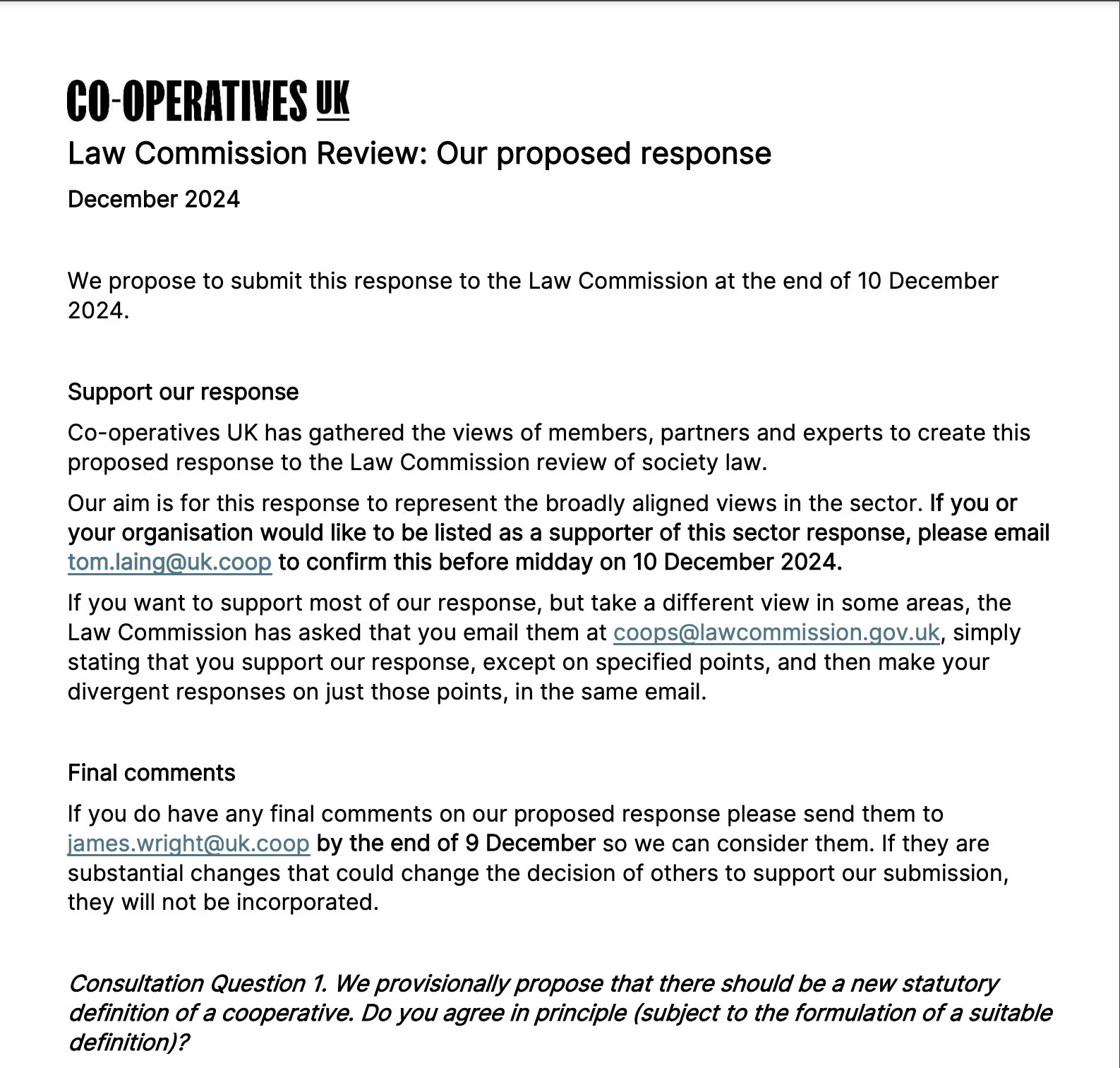 CO-OPERATIVES UK

Law Commission Review: Our proposed response

December 2024

We propose to submit this response to the Law Commission at the end of 10 December 2024.

Support our response

Co-operatives UK has gathered the views of members, partners and experts to create this proposed response to the Law Commission review of society law.

Our aim is for this response to represent the broadly aligned views in the sector. If you or your organisation would like to be listed as a supporter of this sector response, please email tom.laing@uk.coop to confirm this before midday on 10 December 2024.

If you want to support most of our response, but take a different view in some areas, the Law Commission has asked that you email them at coops@lawcommission.gov.uk, simply stating that you support our response, except on specified points, and then make your divergent responses on just those points, in the same email.

Final comments

If you do have any final comments on our proposed response please send them to james.wright@uk.coop by the end of 9 December so we can consider them. If they are substantial changes that could change the decision of others to support our submission, they will not be incorporated.

Consultation Question 1. We provisionally propose that there should be a new statutory definition of a cooperative. Do you agree in principle (subject to the formulation of a suitable definition)?